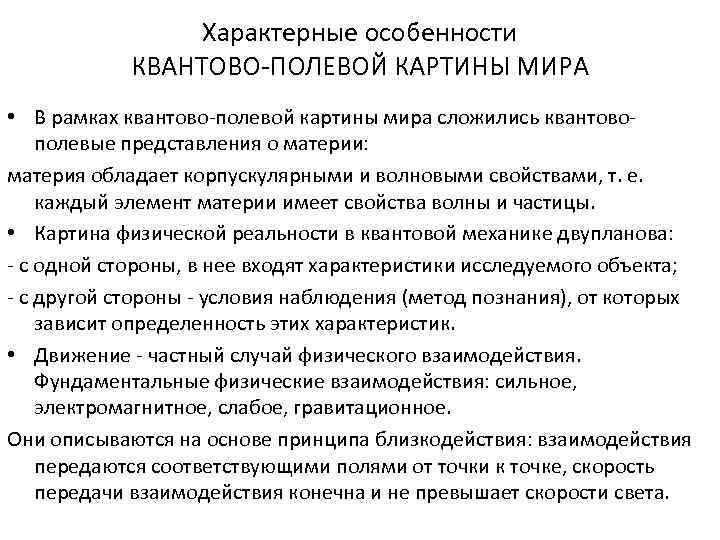 Характерные особенности
КВАНТОВО-ПОЛЕВОЙ КАРТИНЫ МИРА

• В рамках квантово-полевой картины мира сложились квантово-полевые представления о материи:

материя обладает корпускулярными и волновыми свойствами, т. е. каждый элемент материи имеет свойства волны и частицы.

• Картина физической реальности в квантовой механике двупланова:

- с одной стороны, в нее входят характеристики исследуемого объекта;

- с другой стороны - условия наблюдения (метод познания), от которых зависит определенность этих характеристик.

• Движение - частный случай физического взаимодействия. Фундаментальные физические взаимодействия: сильное, электромагнитное, слабое, гравитационное.

Они описываются на основе принципа близкодействия: взаимодействия передаются соответствующими полями от точки к точке, скорость передачи взаимодействия конечна и не превышает скорости света.